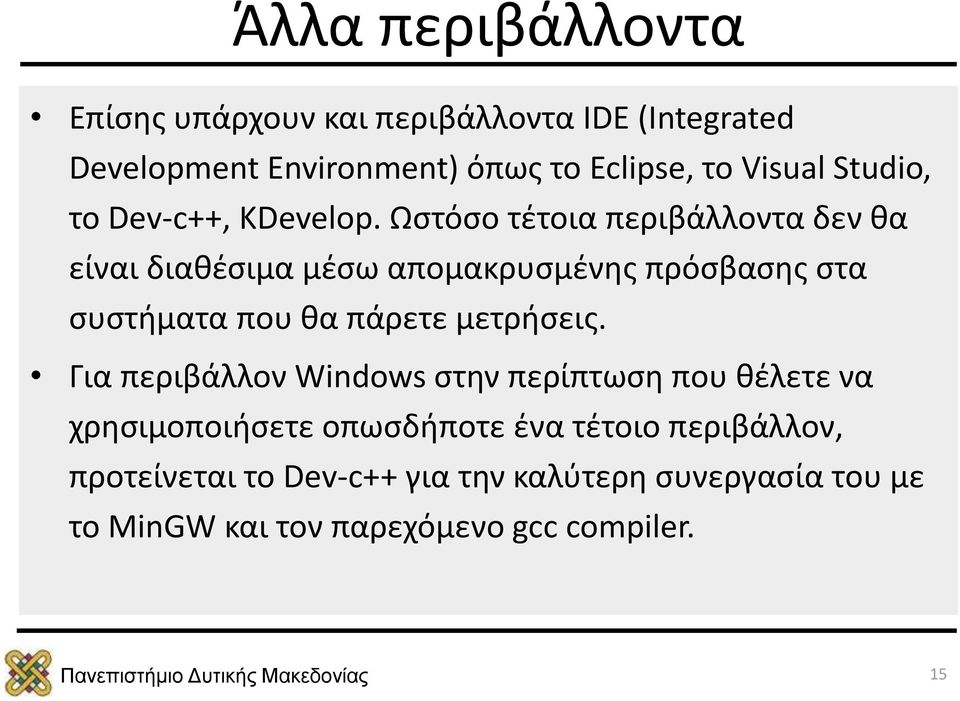 Άλλα περιβάλλοντα

• Επίσης υπάρχουν και περιβάλλοντα IDE (Integrated Development Environment) όπως το Eclipse, το Visual Studio, το Dev-c++, KDevelop. Ωστόσο τέτοια περιβάλλοντα δεν θα είναι διαθέσιμα μέσω απομακρυσμένης πρόσβασης στα συστήματα που θα πάρετε μετρήσεις.

• Για περιβάλλον Windows στην περίπτωση που θέλετε να χρησιμοποιήσετε οπωσδήποτε ένα τέτοιο περιβάλλον, προτείνεται το Dev-c++ για την καλύτερη συνεργασία του με το MinGW και τον παρεχόμενο gcc compiler.

Πανεπιστήμιο Δυτικής Μακεδονίας

15